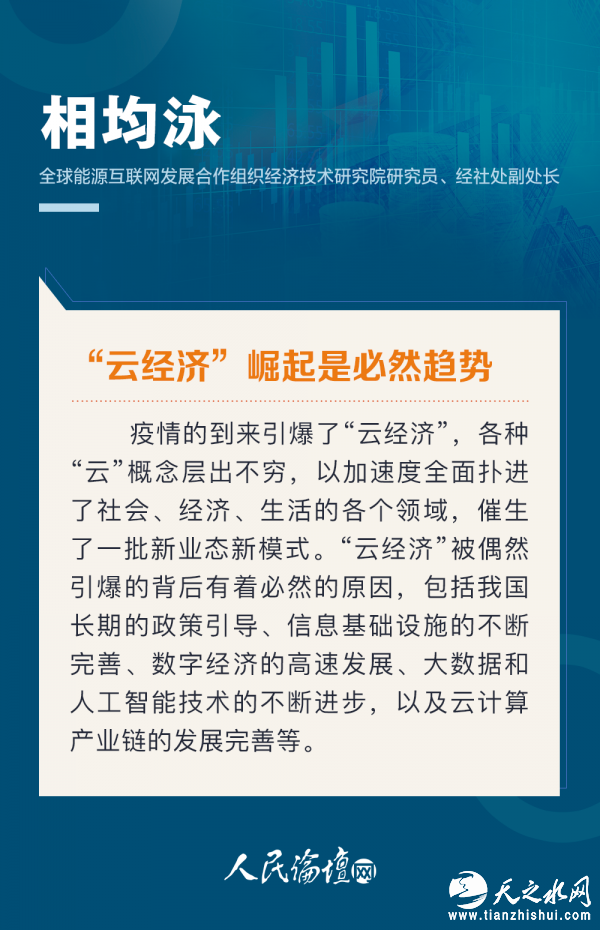 相均泳

全球能源互联网发展合作组织经济技术研究院研究员、经社处副处长

“云经济”崛起是必然趋势

疫情的到来引爆了“云经济”，各种“云”概念层出不穷，以加速度全面扑进了社会、经济、生活的各个领域，催生了一批新业态新模式。“云经济”被偶然引爆的背后有着必然的原因，包括我国长期的政策引导、信息基础设施的不断完善、数字经济的高速发展、大数据和人工智能技术的不断进步，以及云计算产业链的发展完善等。

人民论坛网

天之水网
www.tianzhishui.com